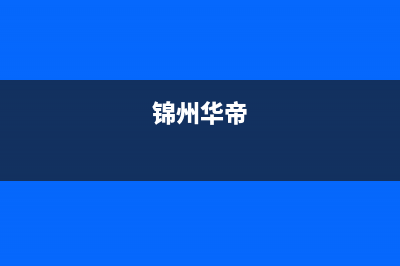 锦州华帝